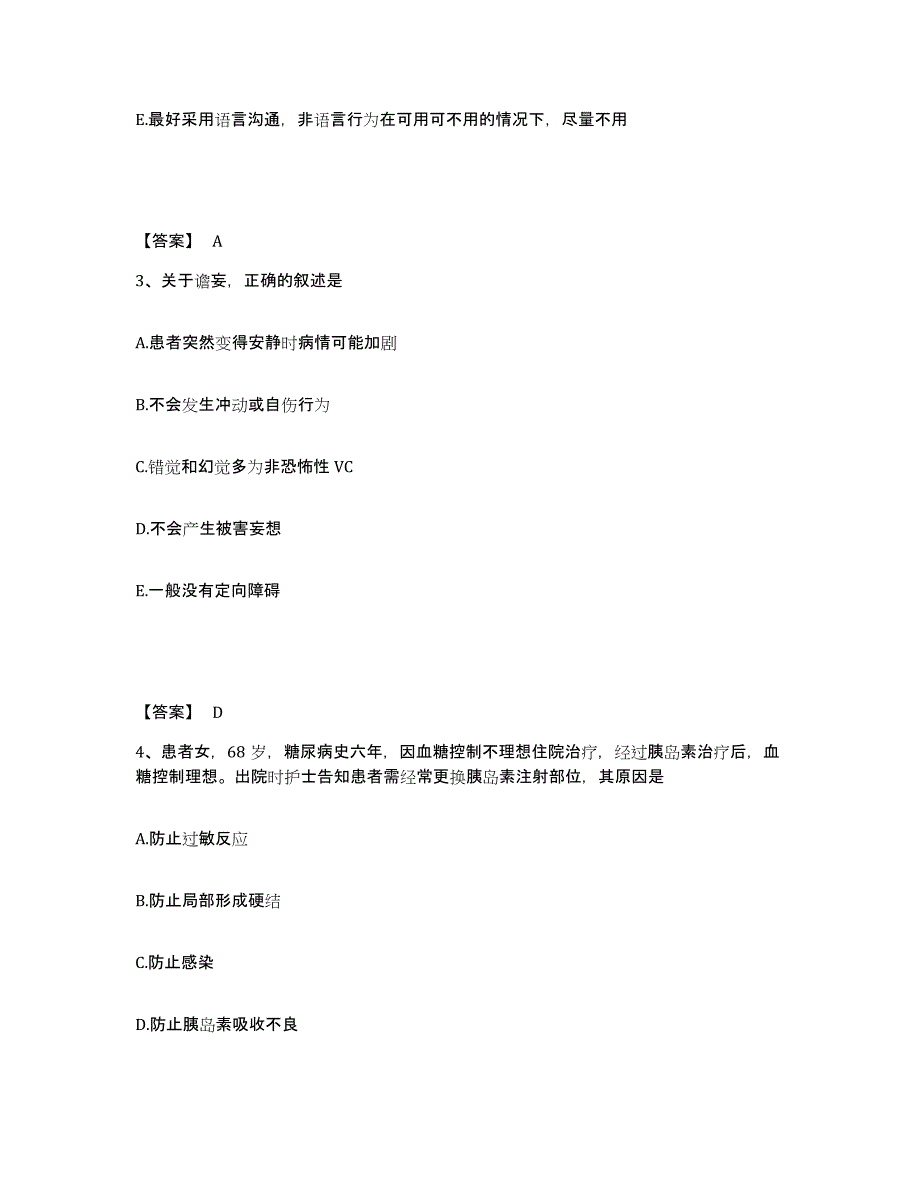 E.最好采用语言沟通，非语言行为在可用可不用的情况下，尽量不用

【答案】 A

3、关于谵妄，正确的叙述是

A.患者突然变得安静时病情可能加剧

B.不会发生冲动或自伤行为

C.错觉和幻觉多为非恐怖性 VC

D.不会产生被害妄想

E.一般没有定向障碍

【答案】 D

4、患者女，68 岁，糖尿病史六年，因血糖控制不理想住院治疗，经过胰岛素治疗后，血糖控制理想。出院时护士告知患者需经常更换胰岛素注射部位，其原因是

A.防止过敏反应

B.防止局部形成硬结

C.防止感染

D.防止胰岛素吸收不良